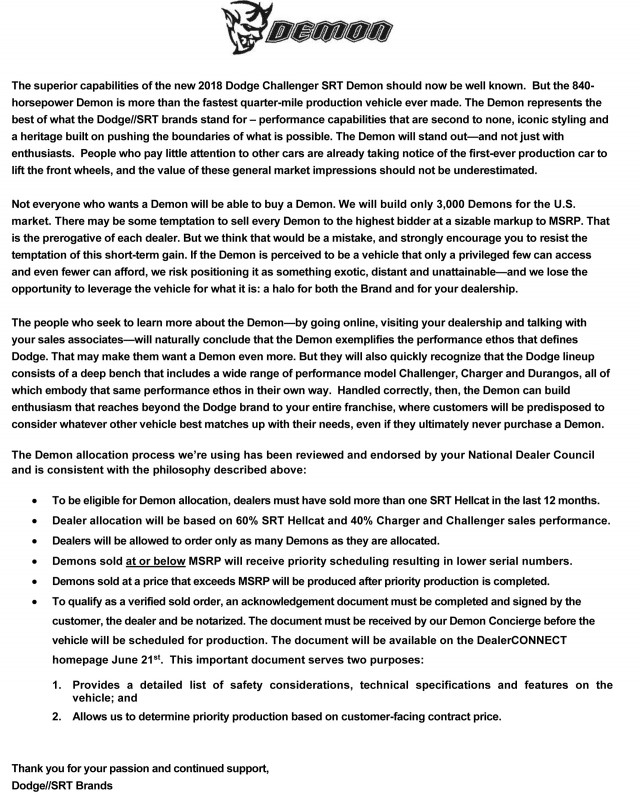 DEMON

The superior capabilities of the new 2018 Dodge Challenger SRT Demon should now be well known. But the 840-horsepower Demon is more than the fastest quarter-mile production vehicle ever made. The Demon represents the best of what the Dodge//SRT brands stand for – performance capabilities that are second to none, iconic styling and a heritage built on pushing the boundaries of what is possible. The Demon will stand out—and not just with enthusiasts. People who pay little attention to other cars are already taking notice of the first-ever production car to lift the front wheels, and the value of these general market impressions should not be underestimated.

Not everyone who wants a Demon will be able to buy a Demon. We will build only 3,000 Demons for the U.S. market. There may be some temptation to sell every Demon to the highest bidder at a sizable markup to MSRP. That is the prerogative of each dealer. But we think that would be a mistake, and strongly encourage you to resist the temptation of this short-term gain. If the Demon is perceived to be a vehicle that only a privileged few can access and even fewer can afford, we risk positioning it as something exotic, distant and unattainable—and we lose the opportunity to leverage the vehicle for what it is: a halo for both the Brand and for your dealership.

The people who seek to learn more about the Demon—by going online, visiting your dealership and talking with your sales associates—will naturally conclude that the Demon exemplifies the performance ethos that defines Dodge. That may make them want a Demon even more. But they will also quickly recognize that the Dodge lineup consists of a deep bench that includes a wide range of performance model Challenger, Charger and Durangos, all of which embody that same performance ethos in their own way. Handled correctly, then, the Demon can build enthusiasm that reaches beyond the Dodge brand to your entire franchise, where customers will be predisposed to consider whatever other vehicle best matches up with their needs, even if they ultimately never purchase a Demon.

The Demon allocation process we're using has been reviewed and endorsed by your National Dealer Council and is consistent with the philosophy described above:

• To be eligible for Demon allocation, dealers must have sold more than one SRT Hellcat in the last 12 months.
• Dealer allocation will be based on 60% SRT Hellcat and 40% Charger and Challenger sales performance.
• Dealers will be allowed to order only as many Demons as they are allocated.
• Demons sold at or below MSRP will receive priority scheduling resulting in lower serial numbers.
• Demons sold at a price that exceeds MSRP will be produced after priority production is completed.
• To qualify as a verified sold order, an acknowledgement document must be completed and signed by the customer, the dealer and be notarized. The document must be received by our Demon Concierge before the vehicle will be scheduled for production. The document will be available on the DealerCONNECT homepage June 21$^{st}$. This important document serves two purposes:

1. Provides a detailed list of safety considerations, technical specifications and features on the vehicle; and
2. Allows us to determine priority production based on customer-facing contract price.

Thank you for your passion and continued support,
Dodge//SRT Brands